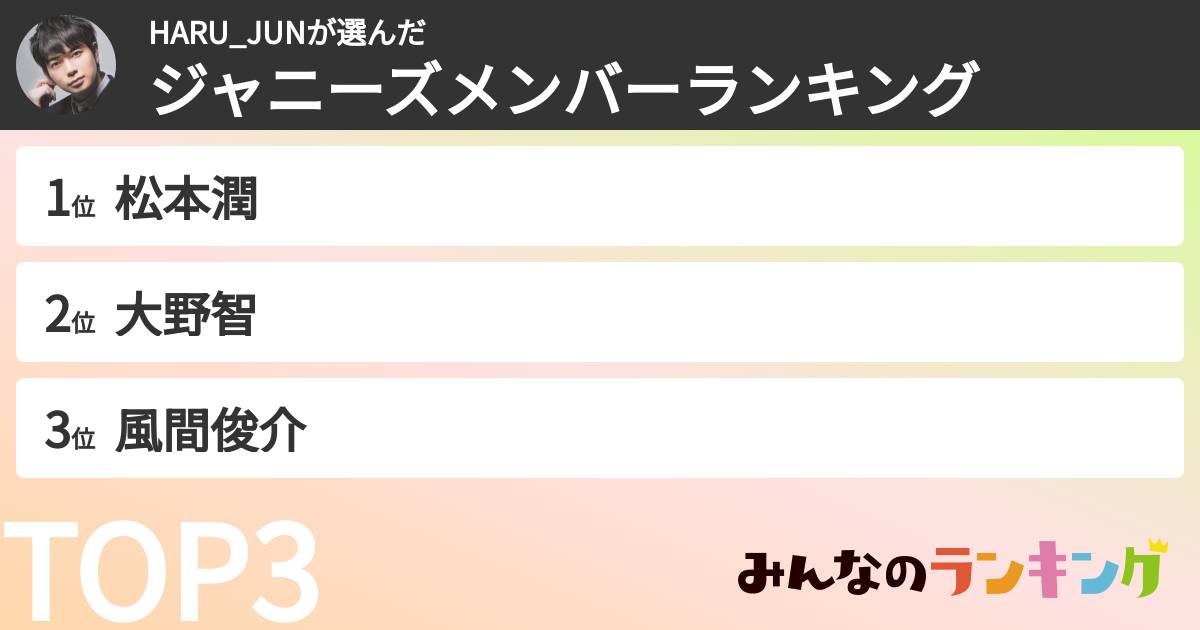 HARU_JUNが選んだ
ジャニーズメンバーランキング

1位 松本潤
2位 大野智
3位 風間俊介

TOP3

みんなのランキング